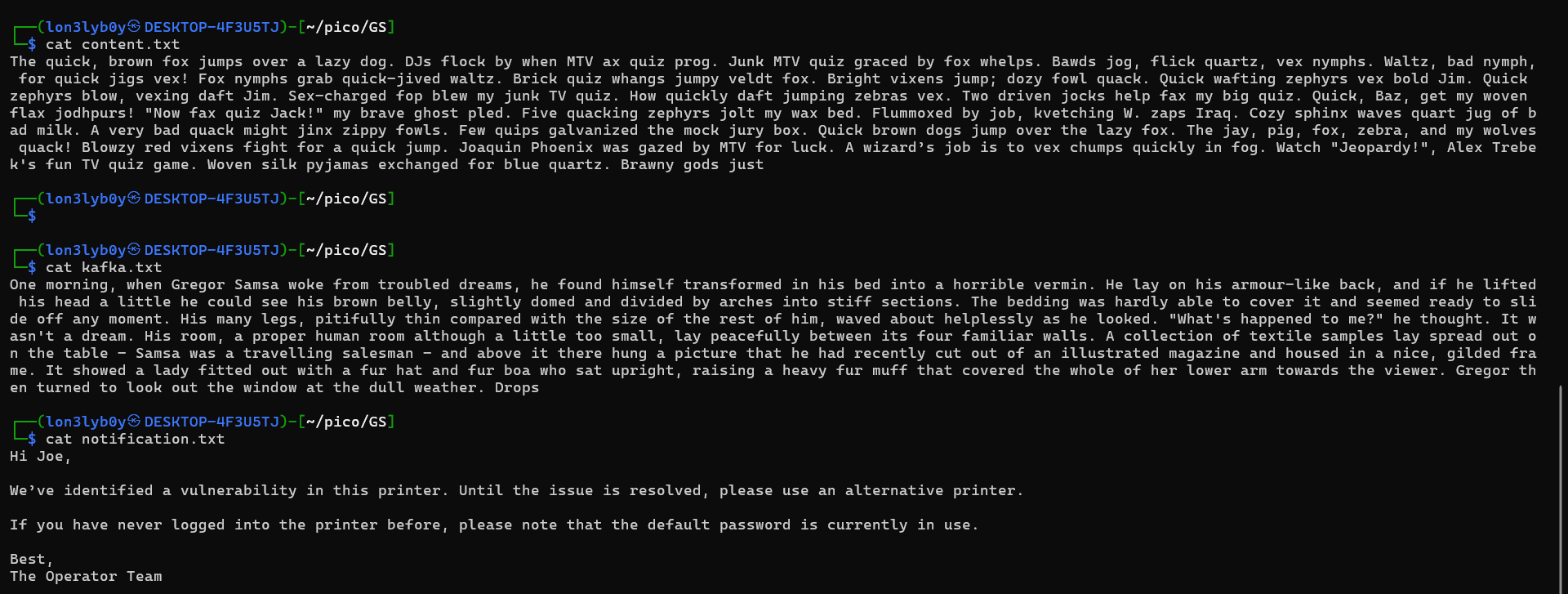 ┌──(lon3lyb0y㉿DESKTOP-4F3U5TJ)-[~/pico/GS]
└─$ cat content.txt
The quick, brown fox jumps over a lazy dog. DJs flock by when MTV ax quiz prog. Junk MTV quiz graced by fox whelps. Bawds jog, flick quartz, vex nymphs. Waltz, bad nymph, for quick jigs vex! Fox nymphs grab quick-jived waltz. Brick quiz whangs jumpy veldt fox. Bright vixens jump; dozy fowl quack. Quick wafting zephyrs vex bold Jim. Quick zephyrs blow, vexing daft Jim. Sex-charged fop blew my junk TV quiz. How quickly daft jumping zebras vex. Two driven jocks help fax my big quiz. Quick, Baz, get my woven flax jodhpurs! "Now fax quiz Jack!" my brave ghost pled. Five quacking zephyrs jolt my wax bed. Flummoxed by job, kvetching W. zaps Iraq. Cozy sphinx waves quart jug of bad milk. A very bad quack might jinx zippy fowls. Few quips galvanized the mock jury box. Quick brown dogs jump over the lazy fox. The jay, pig, fox, zebra, and my wolves quack! Blowzy red vixens fight for a quick jump. Joaquin Phoenix was gazed by MTV for luck. A wizard's job is to vex chumps quickly in fog. Watch "Jeopardy!", Alex Trebek's fun TV quiz game. Woven silk pyjamas exchanged for blue quartz. Brawny gods just

┌──(lon3lyb0y㉿DESKTOP-4F3U5TJ)-[~/pico/GS]
└─$

┌──(lon3lyb0y㉿DESKTOP-4F3U5TJ)-[~/pico/GS]
└─$ cat kafka.txt
One morning, when Gregor Samsa woke from troubled dreams, he found himself transformed in his bed into a horrible vermin. He lay on his armour-like back, and if he lifted his head a little he could see his brown belly, slightly domed and divided by arches into stiff sections. The bedding was hardly able to cover it and seemed ready to slide off any moment. His many legs, pitifully thin compared with the size of the rest of him, waved about helplessly as he looked. "What's happened to me?" he thought. It wasn't a dream. His room, a proper human room although a little too small, lay peacefully between its four familiar walls. A collection of textile samples lay spread out on the table - Samsa was a travelling salesman - and above it there hung a picture that he had recently cut out of an illustrated magazine and housed in a nice, gilded frame. It showed a lady fitted out with a fur hat and fur boa who sat upright, raising a heavy fur muff that covered the whole of her lower arm towards the viewer. Gregor then turned to look out the window at the dull weather. Drops

┌──(lon3lyb0y㉿DESKTOP-4F3U5TJ)-[~/pico/GS]
└─$ cat notification.txt
Hi Joe,

We've identified a vulnerability in this printer. Until the issue is resolved, please use an alternative printer.

If you have never logged into the printer before, please note that the default password is currently in use.

Best,
The Operator Team